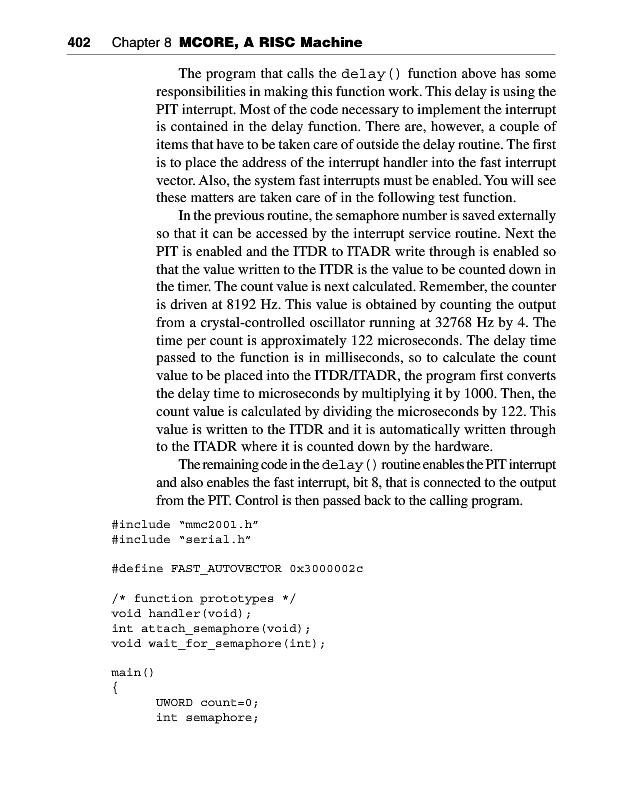 402 Chapter 8 MCORE, A RISC Machine

The program that calls the delay() function above has some responsibilities in making this function work. This delay is using the PIT interrupt. Most of the code necessary to implement the interrupt is contained in the delay function. There are, however, a couple of items that have to be taken care of outside the delay routine. The first is to place the address of the interrupt handler into the fast interrupt vector. Also, the system fast interrupts must be enabled. You will see these matters are taken care of in the following test function.

In the previous routine, the semaphore number is saved externally so that it can be accessed by the interrupt service routine. Next the PIT is enabled and the ITDR to ITADR write through is enabled so that the value written to the ITDR is the value to be counted down in the timer. The count value is next calculated. Remember, the counter is driven at 8192 Hz. This value is obtained by counting the output from a crystal-controlled oscillator running at 32768 Hz by 4. The time per count is approximately 122 microseconds. The delay time passed to the function is in milliseconds, so to calculate the count value to be placed into the ITDR/ITADR, the program first converts the delay time to microseconds by multiplying it by 1000. Then, the count value is calculated by dividing the microseconds by 122. This value is written to the ITDR and it is automatically written through to the ITADR where it is counted down by the hardware.

The remaining code in the delay() routine enables the PIT interrupt and also enables the fast interrupt, bit 8, that is connected to the output from the PIT. Control is then passed back to the calling program.

#include "mmc2001.h"
#include "serial.h"

#define FAST_AUTOVECTOR 0x3000002c

/* function prototypes */
void handler(void);
int attach_semaphore(void);
void wait_for_semaphore(int);

main()
{
	UWORD count=0;
	int semaphore;